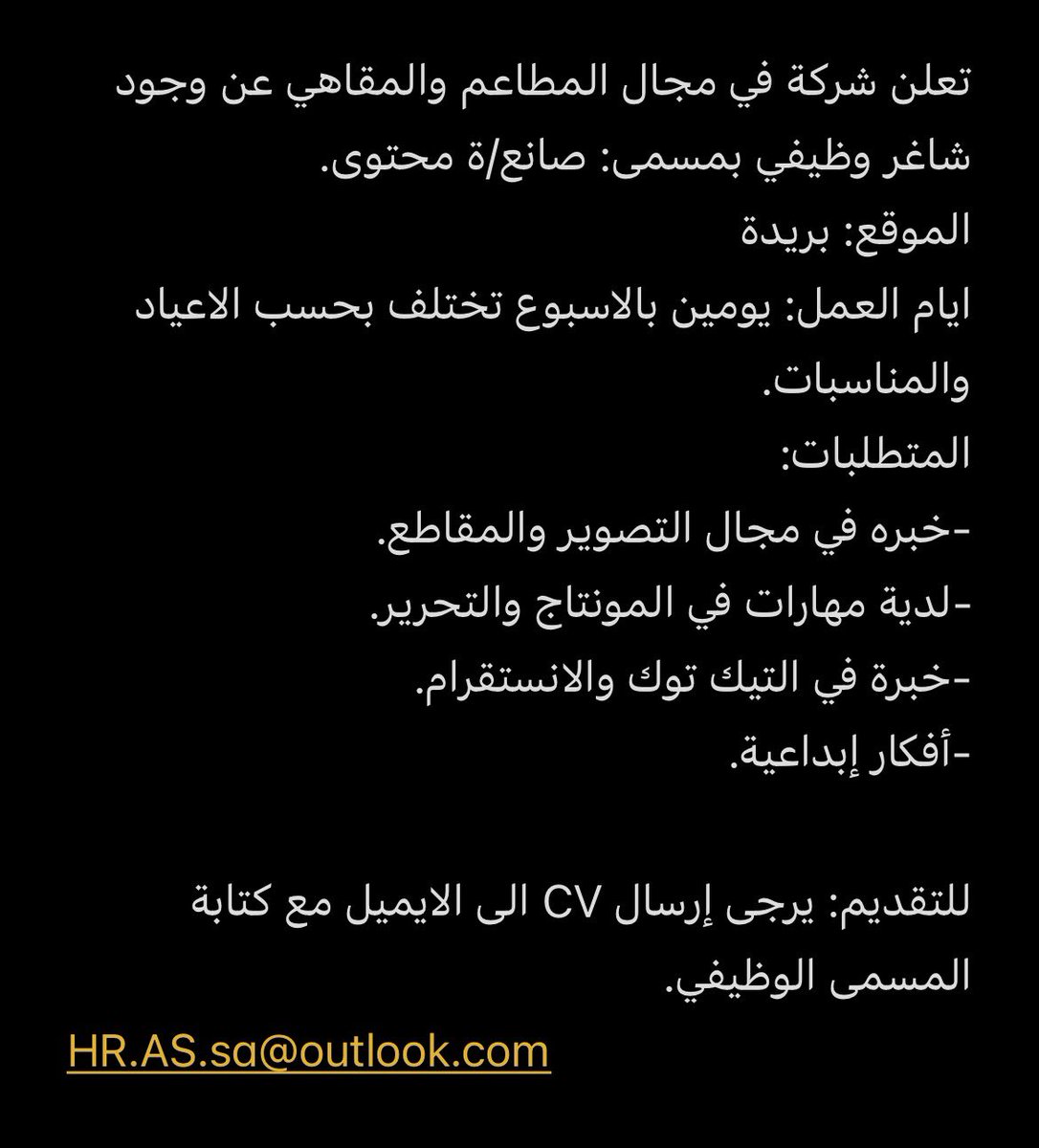 تعلن شركة في مجال المطاعم والمقاهي عن وجود شاغر وظيفي بمسمى: صانع/ة محتوى.
الموقع: بريدة
ايام العمل: يومين بالاسبوع تختلف بحسب الاعياد والمناسبات.
المتطلبات:
-خبره في مجال التصوير والمقاطع.
-لدية مهارات في المونتاج والتحرير.
-خبرة في التيك توك والانستقرام.
-أفكار إبداعية.

للتقديم: يرجى إرسال CV الى الايميل مع كتابة المسمى الوظيفي.
HR.AS.sa@outlook.com